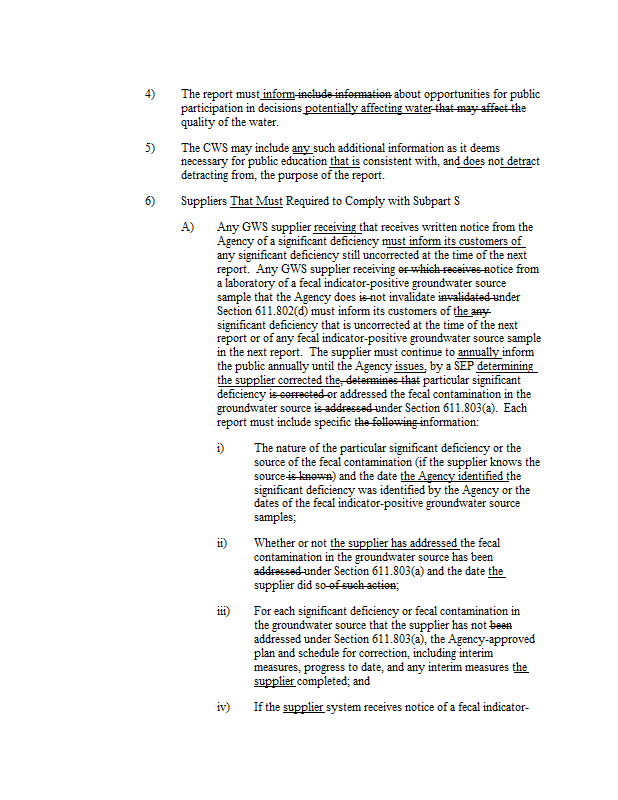 4) The report must inform include information about opportunities for public participation in decisions potentially affecting water that may affect the quality of the water.

5) The CWS may include any such additional information as it deems necessary for public education that is consistent with, and does not detract detracting from, the purpose of the report.

6) Suppliers That Must Required to Comply with Subpart S

A) Any GWS supplier receiving that receives written notice from the Agency of a significant deficiency must inform its customers of any significant deficiency still uncorrected at the time of the next report. Any GWS supplier receiving or which receives notice from a laboratory of a fecal indicator-positive groundwater source sample that the Agency does is not invalidate invalidated under Section 611.802(d) must inform its customers of the any significant deficiency that is uncorrected at the time of the next report or of any fecal indicator-positive groundwater source sample in the next report. The supplier must continue to annually inform the public annually until the Agency issues, by a SEP determining the supplier corrected the, determines that particular significant deficiency is corrected or addressed the fecal contamination in the groundwater source is addressed under Section 611.803(a). Each report must include specific the following information:

i) The nature of the particular significant deficiency or the source of the fecal contamination (if the supplier knows the source is known) and the date the Agency identified the significant deficiency was identified by the Agency or the dates of the fecal indicator-positive groundwater source samples;

ii) Whether or not the supplier has addressed the fecal contamination in the groundwater source has been addressed under Section 611.803(a) and the date the supplier did so of such action;

iii) For each significant deficiency or fecal contamination in the groundwater source that the supplier has not been addressed under Section 611.803(a), the Agency-approved plan and schedule for correction, including interim measures, progress to date, and any interim measures the supplier completed; and

iv) If the supplier system receives notice of a fecal indicator-